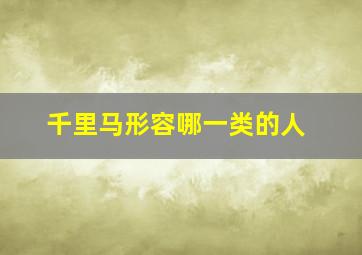 千里马形容哪一类的人